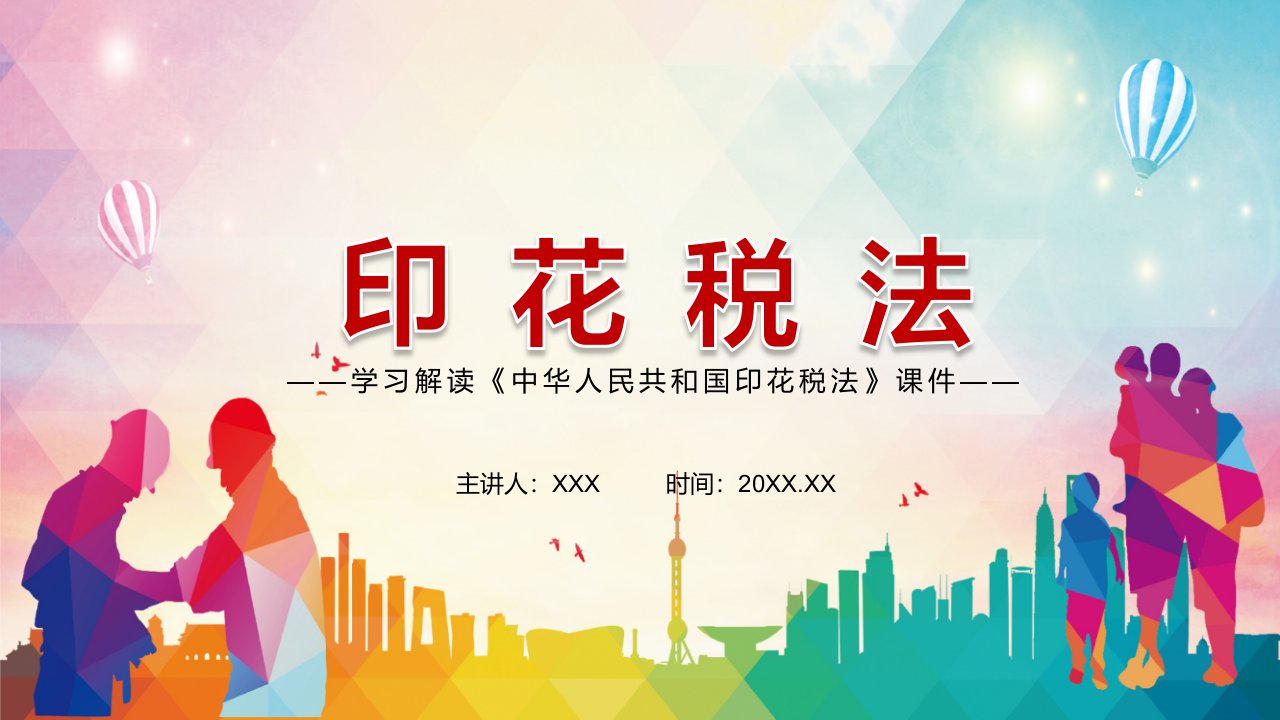 印花税法

——学习解读《中华人民共和国印花税法》课件——

主讲人：XXX　　时间：20XX.XX